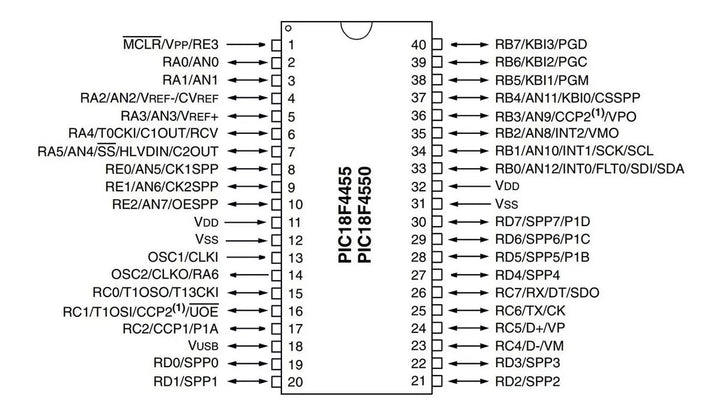 $\overline{MCLR}$/VPP/RE3 1
RA0/AN0 2
RA1/AN1 3
RA2/AN2/VREF-/CVREF 4
RA3/AN3/VREF+ 5
RA4/T0CKI/C1OUT/RCV 6
RA5/AN4/$\overline{SS}$/HLVDIN/C2OUT 7
RE0/AN5/CK1SPP 8
RE1/AN6/CK2SPP 9
RE2/AN7/OESPP 10
VDD 11
VSS 12
OSC1/CLKI 13
OSC2/CLKO/RA6 14
RC0/T1OSO/T13CKI 15
RC1/T1OSI/CCP2$^{(1)}$/$\overline{UOE}$ 16
RC2/CCP1/P1A 17
VUSB 18
RD0/SPP0 19
RD1/SPP1 20

PIC18F4455
PIC18F4550

40 RB7/KBI3/PGD
39 RB6/KBI2/PGC
38 RB5/KBI1/PGM
37 RB4/AN11/KBI0/CSSPP
36 RB3/AN9/CCP2$^{(1)}$/VPO
35 RB2/AN8/INT2/VMO
34 RB1/AN10/INT1/SCK/SCL
33 RB0/AN12/INT0/FLT0/SDI/SDA
32 VDD
31 VSS
30 RD7/SPP7/P1D
29 RD6/SPP6/P1C
28 RD5/SPP5/P1B
27 RD4/SPP4
26 RC7/RX/DT/SDO
25 RC6/TX/CK
24 RC5/D+/VP
23 RC4/D-/VM
22 RD3/SPP3
21 RD2/SPP2